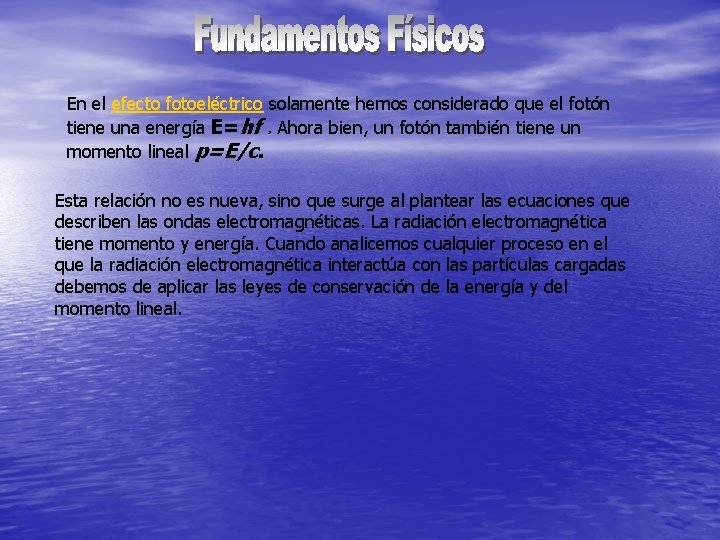 Fundamentos Físicos

En el efecto fotoeléctrico solamente hemos considerado que el fotón tiene una energía $E=hf$ . Ahora bien, un fotón también tiene un momento lineal $p=E/c$.

Esta relación no es nueva, sino que surge al plantear las ecuaciones que describen las ondas electromagnéticas. La radiación electromagnética tiene momento y energía. Cuando analicemos cualquier proceso en el que la radiación electromagnética interactúa con las partículas cargadas debemos de aplicar las leyes de conservación de la energía y del momento lineal.